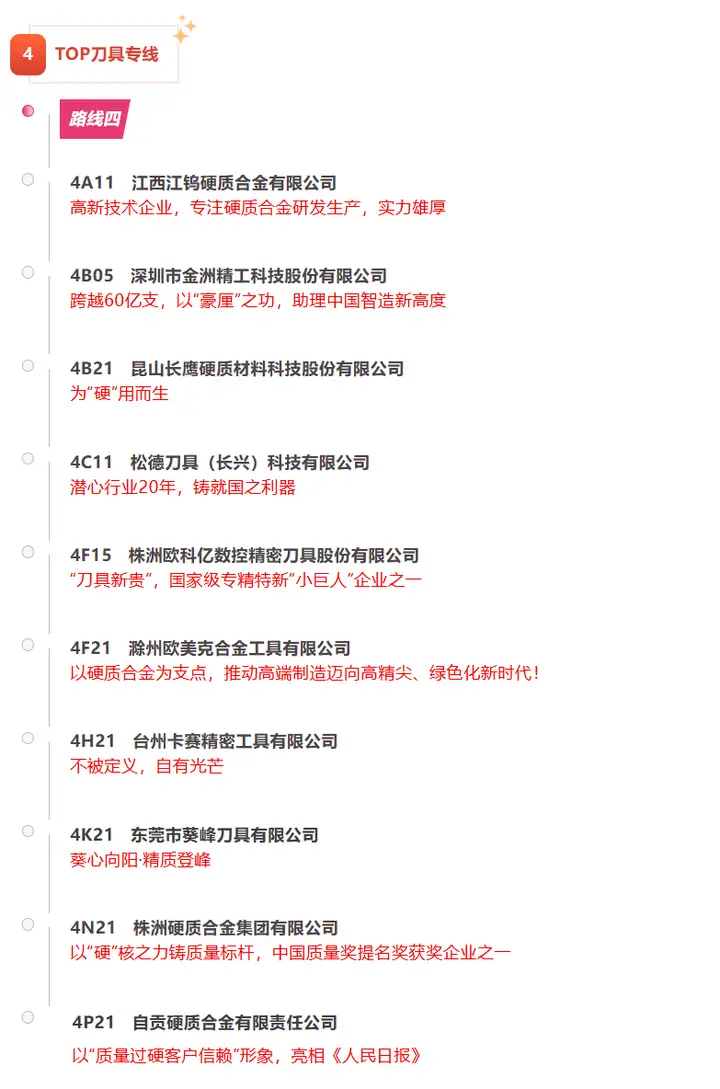 4 TOP刀具专线

路线四

4A11 江西江钨硬质合金有限公司
高新技术企业，专注硬质合金研发生产，实力雄厚

4B05 深圳市金洲精工科技股份有限公司
跨越60亿支，以“豪厘”之功，助理中国智造新高度

4B21 昆山长鹰硬质材料科技股份有限公司
为“硬”用而生

4C11 松德刀具（长兴）科技有限公司
潜心行业20年，铸就国之利器

4F15 株洲欧科亿数控精密刀具股份有限公司
“刀具新贵”，国家级专精特新“小巨人”企业之一

4F21 滁州欧美克合金工具有限公司
以硬质合金为支点，推动高端制造迈向高精尖、绿色化新时代！

4H21 台州卡赛精密工具有限公司
不被定义，自有光芒

4K21 东莞市葵峰刀具有限公司
葵心向阳·精质登峰

4N21 株洲硬质合金集团有限公司
以“硬”核之力铸质量标杆，中国质量奖提名奖获奖企业之一

4P21 自贡硬质合金有限责任公司
以“质量过硬客户信赖”形象，亮相《人民日报》